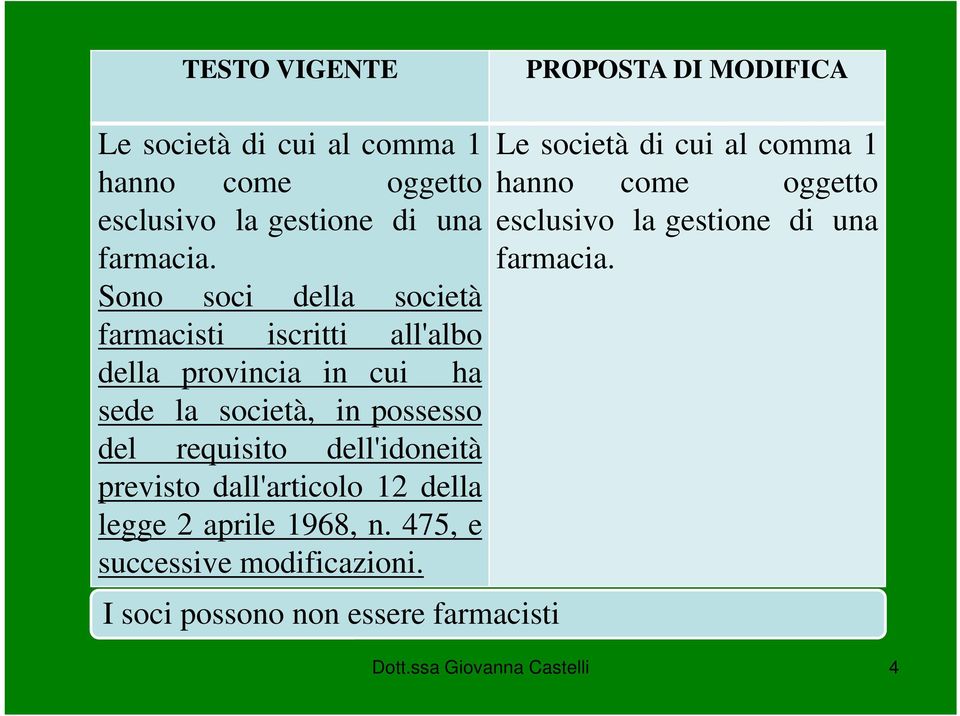 | TESTO VIGENTE | PROPOSTA DI MODIFICA |
|---|---|
| Le società di cui al comma 1 hanno come oggetto esclusivo la gestione di una farmacia. Sono soci della società farmacisti iscritti all'albo della provincia in cui ha sede la società, in possesso del requisito dell'idoneità previsto dall'articolo 12 della legge 2 aprile 1968, n. 475, e successive modificazioni. | Le società di cui al comma 1 hanno come oggetto esclusivo la gestione di una farmacia. |

I soci possono non essere farmacisti

Dott.ssa Giovanna Castelli

4